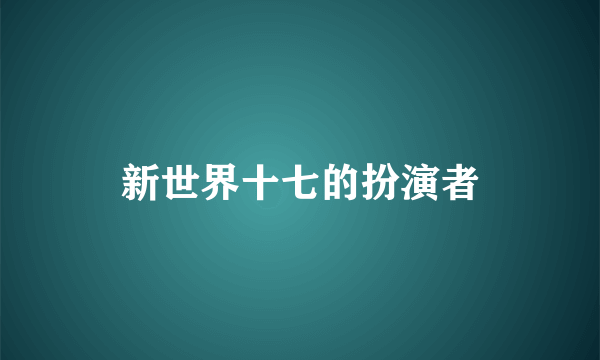 新世界十七的扮演者